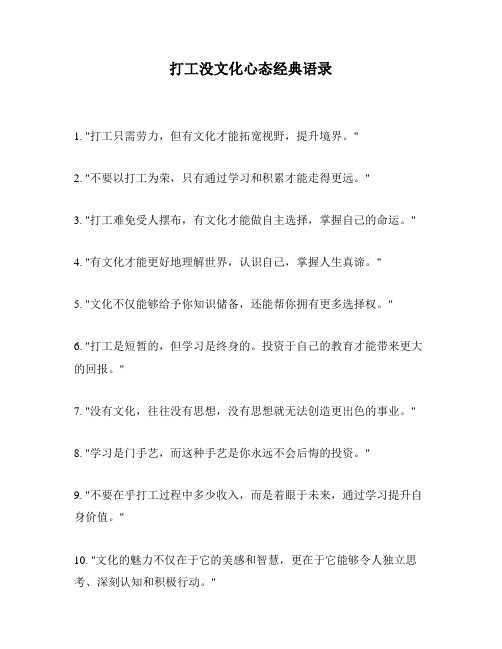 打工没文化心态经典语录

1. "打工只需劳力，但有文化才能拓宽视野，提升境界。"

2. "不要以打工为荣，只有通过学习和积累才能走得更远。"

3. "打工难免受人摆布，有文化才能做自主选择，掌握自己的命运。"

4. "有文化才能更好地理解世界，认识自己，掌握人生真谛。"

5. "文化不仅能够给予你知识储备，还能帮你拥有更多选择权。"

6. "打工是短暂的，但学习是终身的。投资于自己的教育才能带来更大的回报。"

7. "没有文化，往往没有思想，没有思想就无法创造更出色的事业。"

8. "学习是门手艺，而这种手艺是你永远不会后悔的投资。"

9. "不要在乎打工过程中多少收入，而是着眼于未来，通过学习提升自身价值。"

10. "文化的魅力不仅在于它的美感和智慧，更在于它能够令人独立思考、深刻认知和积极行动。"